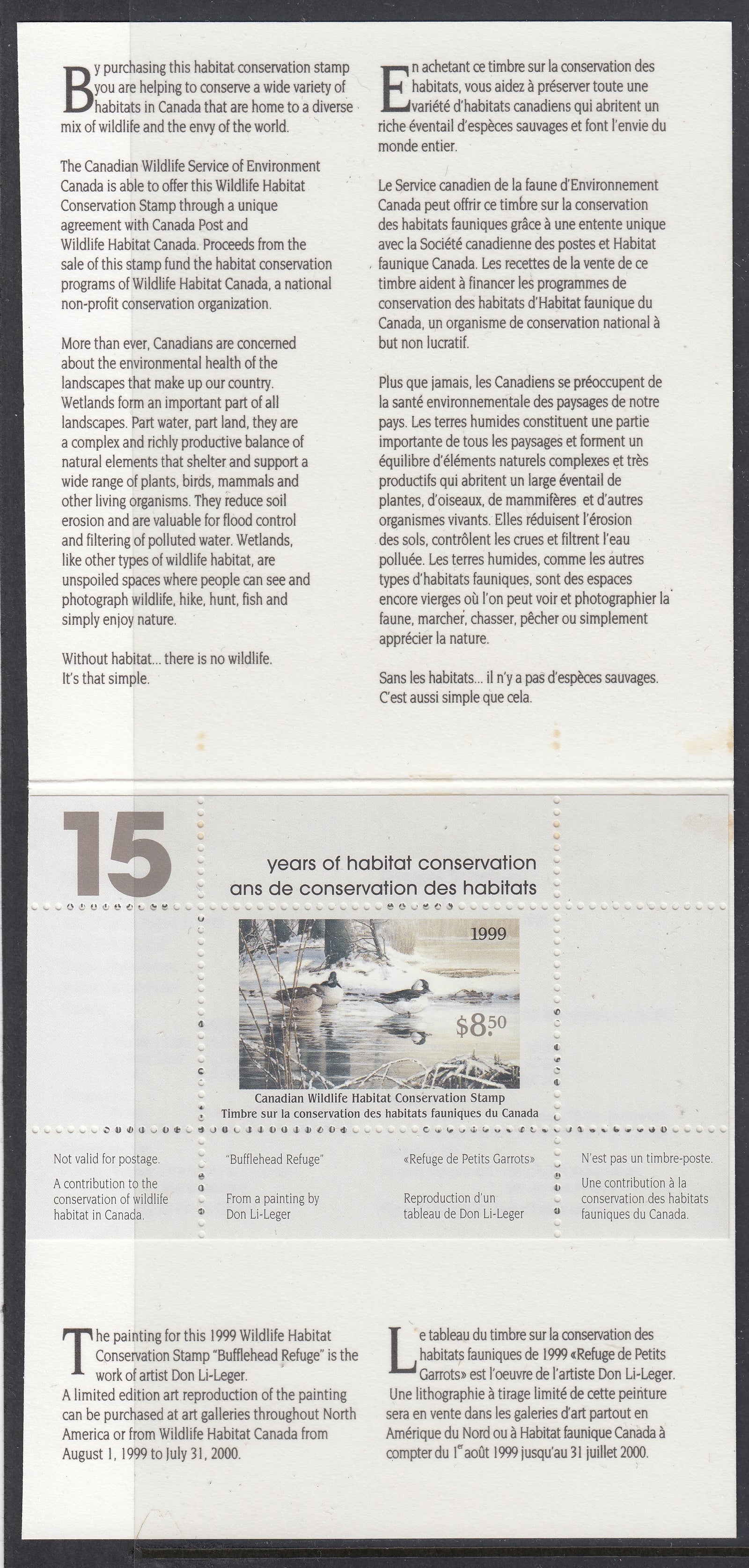 By purchasing this habitat conservation stamp you are helping to conserve a wide variety of habitats in Canada that are home to a diverse mix of wildlife and the envy of the world.

The Canadian Wildlife Service of Environment Canada is able to offer this Wildlife Habitat Conservation Stamp through a unique agreement with Canada Post and Wildlife Habitat Canada. Proceeds from the sale of this stamp fund the habitat conservation programs of Wildlife Habitat Canada, a national non-profit conservation organization.

More than ever, Canadians are concerned about the environmental health of the landscapes that make up our country. Wetlands form an important part of all landscapes. Part water, part land, they are a complex and richly productive balance of natural elements that shelter and support a wide range of plants, birds, mammals and other living organisms. They reduce soil erosion and are valuable for flood control and filtering of polluted water. Wetlands, like other types of wildlife habitat, are unspoiled spaces where people can see and photograph wildlife, hike, hunt, fish and simply enjoy nature.

Without habitat... there is no wildlife. It's that simple.

En achetant ce timbre sur la conservation des habitats, vous aidez à préserver toute une variété d'habitats canadiens qui abritent un riche éventail d'espèces sauvages et font l'envie du monde entier.

Le Service canadien de la faune d'Environnement Canada peut offrir ce timbre sur la conservation des habitats fauniques grâce à une entente unique avec la Société canadienne des postes et Habitat faunique Canada. Les recettes de la vente de ce timbre aident à financer les programmes de conservation des habitats d'Habitat faunique du Canada, un organisme de conservation national à but non lucratif.

Plus que jamais, les Canadiens se préoccupent de la santé environnementale des paysages de notre pays. Les terres humides constituent une partie importante de tous les paysages et forment un équilibre d'éléments naturels complexes et très productifs qui abritent un large éventail de plantes, d'oiseaux, de mammifères et d'autres organismes vivants. Elles réduisent l'érosion des sols, contrôlent les crues et filtrent l'eau polluée. Les terres humides, comme les autres types d'habitats fauniques, sont des espaces encore vierges où l'on peut voir et photographier la faune, marcher, chasser, pêcher ou simplement apprécier la nature.

Sans les habitats... il n'y a pas d'espèces sauvages. C'est aussi simple que cela.

15

years of habitat conservation
ans de conservation des habitats

1999

$8.50

Canadian Wildlife Habitat Conservation Stamp
Timbre sur la conservation des habitats fauniques du Canada

Not valid for postage.

A contribution to the conservation of wildlife habitat in Canada.

"Bufflehead Refuge"

From a painting by Don Li-Leger

«Refuge de Petits Garrots»

Reproduction d'un tableau de Don Li-Leger

N'est pas un timbre-poste.

Une contribution à la conservation des habitats fauniques du Canada.

The painting for this 1999 Wildlife Habitat Conservation Stamp "Bufflehead Refuge" is the work of artist Don Li-Leger.
A limited edition art reproduction of the painting can be purchased at art galleries throughout North America or from Wildlife Habitat Canada from August 1, 1999 to July 31, 2000.

Le tableau du timbre sur la conservation des habitats fauniques de 1999 «Refuge de Petits Garrots» est l'oeuvre de l'artiste Don Li-Leger.
Une lithographie à tirage limité de cette peinture sera en vente dans les galeries d'art partout en Amérique du Nord ou à Habitat faunique Canada à compter du 1$^{er}$ août 1999 jusqu'au 31 juillet 2000.